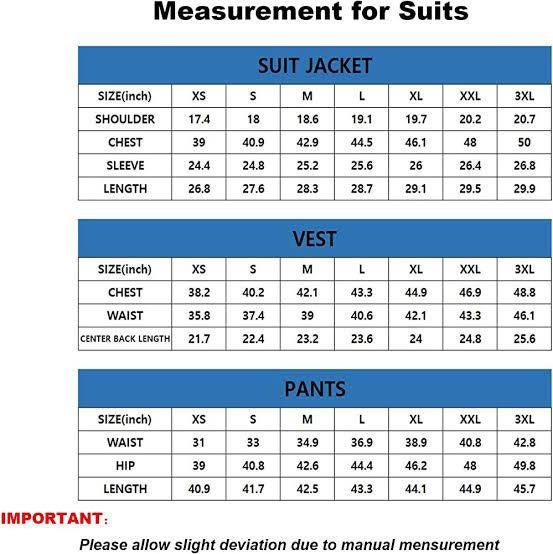 Measurement for Suits

SUIT JACKET

| SIZE(inch) | XS | S | M | L | XL | XXL | 3XL |
|---|---|---|---|---|---|---|---|
| SHOULDER | 17.4 | 18 | 18.6 | 19.1 | 19.7 | 20.2 | 20.7 |
| CHEST | 39 | 40.9 | 42.9 | 44.5 | 46.1 | 48 | 50 |
| SLEEVE | 24.4 | 24.8 | 25.2 | 25.6 | 26 | 26.4 | 26.8 |
| LENGTH | 26.8 | 27.6 | 28.3 | 28.7 | 29.1 | 29.5 | 29.9 |

VEST

| SIZE(inch) | XS | S | M | L | XL | XXL | 3XL |
|---|---|---|---|---|---|---|---|
| CHEST | 38.2 | 40.2 | 42.1 | 43.3 | 44.9 | 46.9 | 48.8 |
| WAIST | 35.8 | 37.4 | 39 | 40.6 | 42.1 | 43.3 | 46.1 |
| CENTER BACK LENGTH | 21.7 | 22.4 | 23.2 | 23.6 | 24 | 24.8 | 25.6 |

PANTS

| SIZE(inch) | XS | S | M | L | XL | XXL | 3XL |
|---|---|---|---|---|---|---|---|
| WAIST | 31 | 33 | 34.9 | 36.9 | 38.9 | 40.8 | 42.8 |
| HIP | 39 | 40.8 | 42.6 | 44.4 | 46.2 | 48 | 49.8 |
| LENGTH | 40.9 | 41.7 | 42.5 | 43.3 | 44.1 | 44.9 | 45.7 |

IMPORTANT:

Please allow slight deviation due to manual mensurement